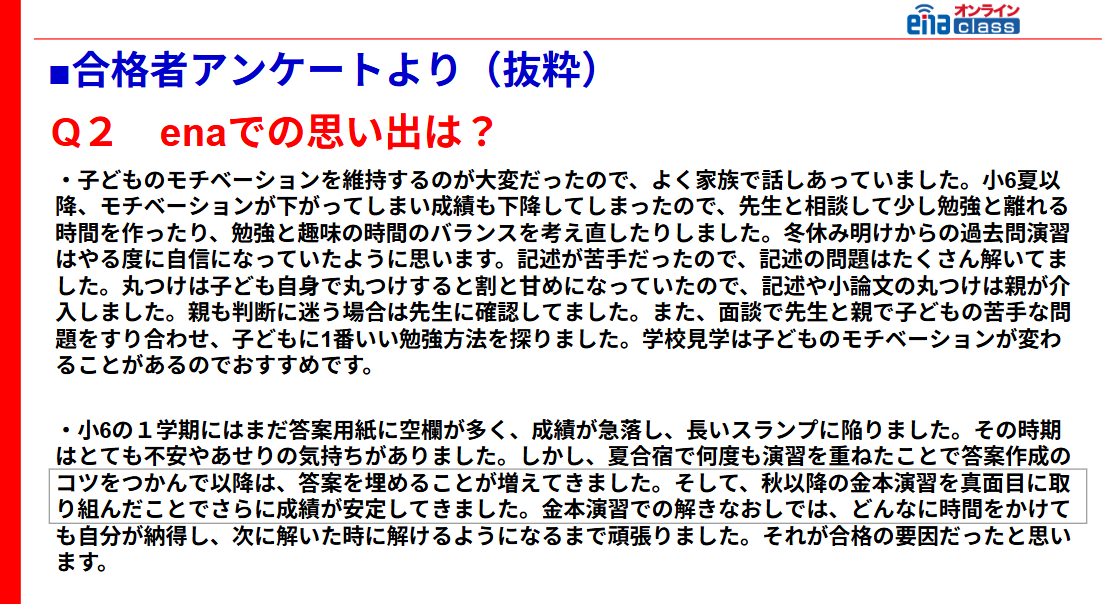 ena オンライン class

■合格者アンケートより（抜粋）

Q２ enaでの思い出は？

・子どものモチベーションを維持するのが大変だったので、よく家族で話しあっていました。小6夏以降、モチベーションが下がってしまい成績も下降してしまったので、先生と相談して少し勉強と離れる時間を作ったり、勉強と趣味の時間のバランスを考え直したりしました。冬休み明けからの過去問演習はやる度に自信になっていたように思います。記述が苦手だったので、記述の問題はたくさん解いてました。丸つけは子ども自身で丸つけすると割と甘めになっていたので、記述や小論文の丸つけは親が介入しました。親も判断に迷う場合は先生に確認してました。また、面談で先生と親で子どもの苦手な問題をすり合わせ、子どもに1番いい勉強方法を探りました。学校見学は子どものモチベーションが変わることがあるのでおすすめです。

・小6の１学期にはまだ答案用紙に空欄が多く、成績が急落し、長いスランプに陥りました。その時期はとても不安やあせりの気持ちがありました。しかし、夏合宿で何度も演習を重ねたことで答案作成のコツをつかんで以降は、答案を埋めることが増えてきました。そして、秋以降の金本演習を真面目に取り組んだことでさらに成績が安定してきました。金本演習での解きなおしでは、どんなに時間をかけても自分が納得し、次に解いた時に解けるようになるまで頑張りました。それが合格の要因だったと思います。